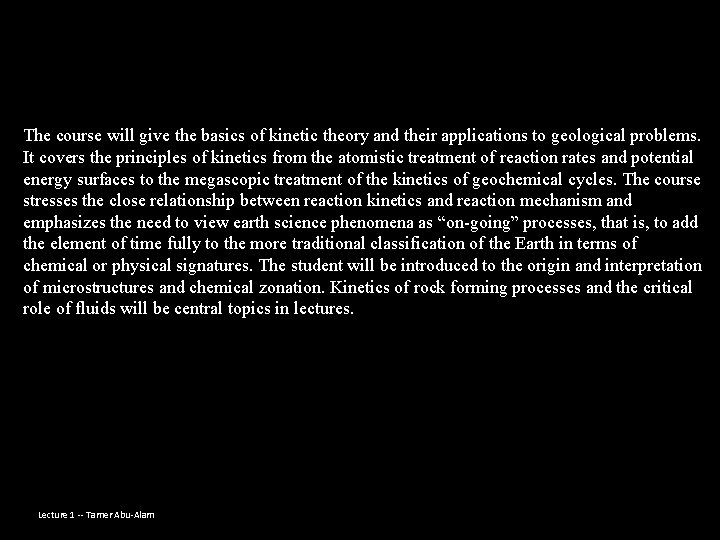 The course will give the basics of kinetic theory and their applications to geological problems. It covers the principles of kinetics from the atomistic treatment of reaction rates and potential energy surfaces to the megascopic treatment of the kinetics of geochemical cycles. The course stresses the close relationship between reaction kinetics and reaction mechanism and emphasizes the need to view earth science phenomena as “on-going” processes, that is, to add the element of time fully to the more traditional classification of the Earth in terms of chemical or physical signatures. The student will be introduced to the origin and interpretation of microstructures and chemical zonation. Kinetics of rock forming processes and the critical role of fluids will be central topics in lectures.

Lecture 1 -- Tamer Abu-Alam